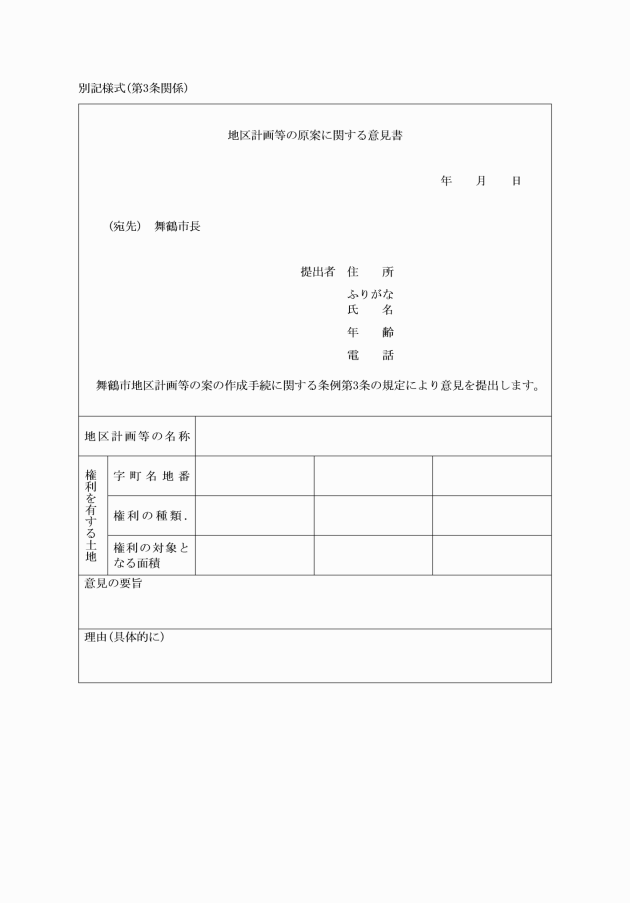 別記様式(第3条関係)

地区計画等の原案に関する意見書

年　月　日

(宛先)　舞鶴市長

提出者　住　所
ふりがな
氏　名
年　齢
電　話

舞鶴市地区計画等の案の作成手続に関する条例第3条の規定により意見を提出します。

| 地区計画等の名称 | | | | |
|---|---|---|---|---|
| 権利を有する土地 | 字町名地番 | | | |
| | 権利の種類. | | | |
| | 権利の対象となる面積 | | | |

意見の要旨

理由(具体的に)